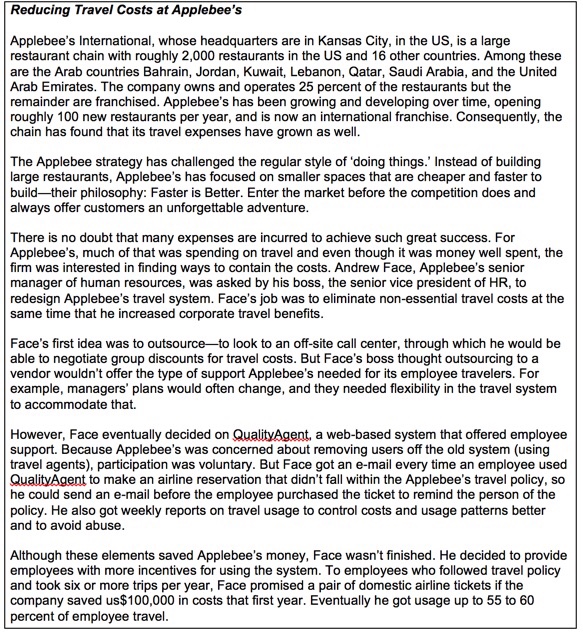 Reducing Travel Costs at Applebee's

Applebee's International, whose headquarters are in Kansas City, in the US, is a large restaurant chain with roughly 2,000 restaurants in the US and 16 other countries. Among these are the Arab countries Bahrain, Jordan, Kuwait, Lebanon, Qatar, Saudi Arabia, and the United Arab Emirates. The company owns and operates 25 percent of the restaurants but the remainder are franchised. Applebee's has been growing and developing over time, opening roughly 100 new restaurants per year, and is now an international franchise. Consequently, the chain has found that its travel expenses have grown as well.

The Applebee strategy has challenged the regular style of 'doing things.' Instead of building large restaurants, Applebee's has focused on smaller spaces that are cheaper and faster to build—their philosophy: Faster is Better. Enter the market before the competition does and always offer customers an unforgettable adventure.

There is no doubt that many expenses are incurred to achieve such great success. For Applebee's, much of that was spending on travel and even though it was money well spent, the firm was interested in finding ways to contain the costs. Andrew Face, Applebee's senior manager of human resources, was asked by his boss, the senior vice president of HR, to redesign Applebee's travel system. Face's job was to eliminate non-essential travel costs at the same time that he increased corporate travel benefits.

Face's first idea was to outsource—to look to an off-site call center, through which he would be able to negotiate group discounts for travel costs. But Face's boss thought outsourcing to a vendor wouldn't offer the type of support Applebee's needed for its employee travelers. For example, managers' plans would often change, and they needed flexibility in the travel system to accommodate that.

However, Face eventually decided on QualityAgent, a web-based system that offered employee support. Because Applebee's was concerned about removing users off the old system (using travel agents), participation was voluntary. But Face got an e-mail every time an employee used QualityAgent to make an airline reservation that didn't fall within the Applebee's travel policy, so he could send an e-mail before the employee purchased the ticket to remind the person of the policy. He also got weekly reports on travel usage to control costs and usage patterns better and to avoid abuse.

Although these elements saved Applebee's money, Face wasn't finished. He decided to provide employees with more incentives for using the system. To employees who followed travel policy and took six or more trips per year, Face promised a pair of domestic airline tickets if the company saved us$100,000 in costs that first year. Eventually he got usage up to 55 to 60 percent of employee travel.